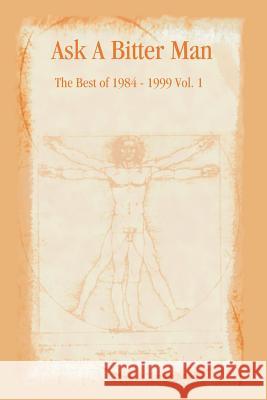 Ask A Bitter Man

The Best of 1984 - 1999 Vol. 1

Kraina Książek